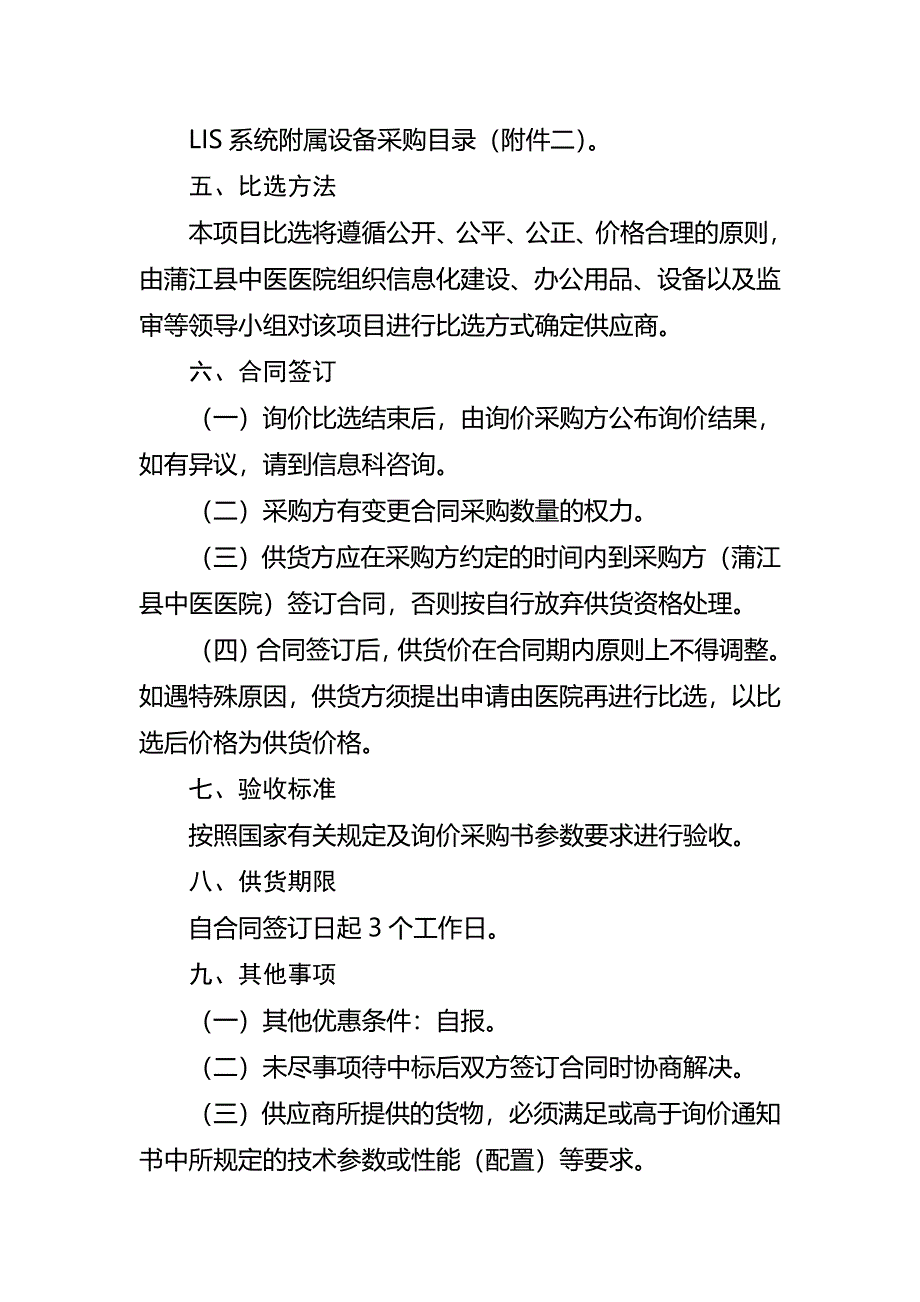 LIS 系统附属设备采购目录（附件二）。

五、比选方法

本项目比选将遵循公开、公平、公正、价格合理的原则，由蒲江县中医医院组织信息化建设、办公用品、设备以及监审等领导小组对该项目进行比选方式确定供应商。

六、合同签订

（一）询价比选结束后，由询价采购方公布询价结果，如有异议，请到信息科咨询。

（二）采购方有变更合同采购数量的权力。

（三）供货方应在采购方约定的时间内到采购方（蒲江县中医医院）签订合同，否则按自行放弃供货资格处理。

（四）合同签订后，供货价在合同期内原则上不得调整。如遇特殊原因，供货方须提出申请由医院再进行比选，以比选后价格为供货价格。

七、验收标准

按照国家有关规定及询价采购书参数要求进行验收。

八、供货期限

自合同签订日起 3 个工作日。

九、其他事项

（一）其他优惠条件：自报。

（二）未尽事项待中标后双方签订合同时协商解决。

（三）供应商所提供的货物，必须满足或高于询价通知书中所规定的技术参数或性能（配置）等要求。